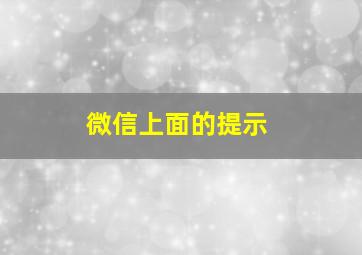 微信上面的提示